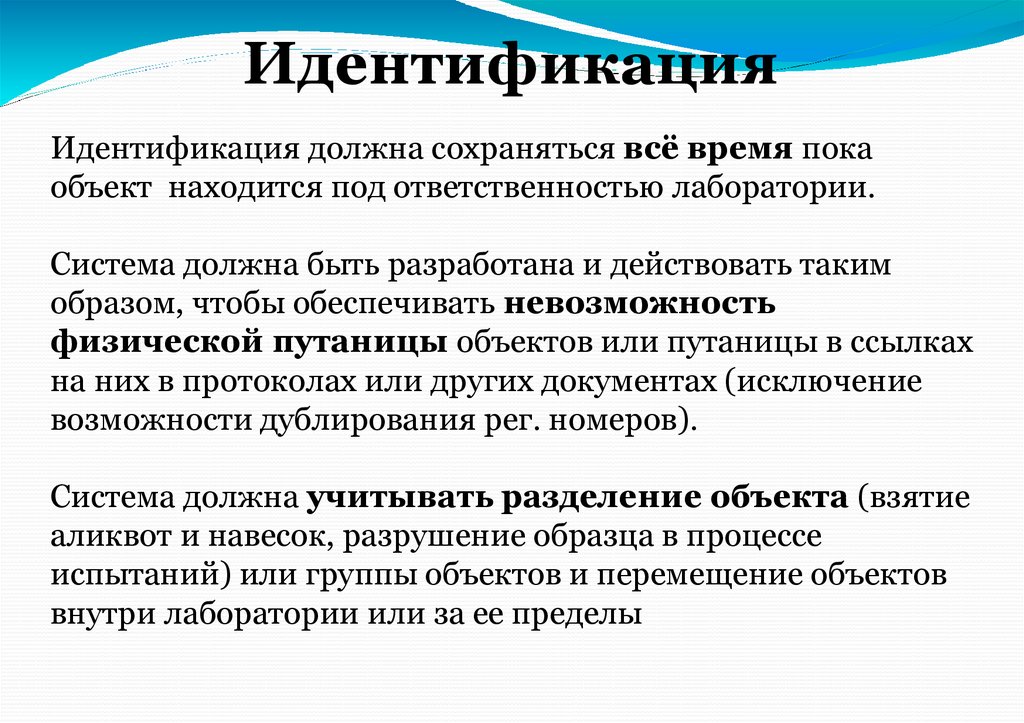 Идентификация

Идентификация должна сохраняться всё время пока объект находится под ответственностью лаборатории.

Система должна быть разработана и действовать таким образом, чтобы обеспечивать невозможность физической путаницы объектов или путаницы в ссылках на них в протоколах или других документах (исключение возможности дублирования рег. номеров).

Система должна учитывать разделение объекта (взятие аликвот и навесок, разрушение образца в процессе испытаний) или группы объектов и перемещение объектов внутри лаборатории или за ее пределы